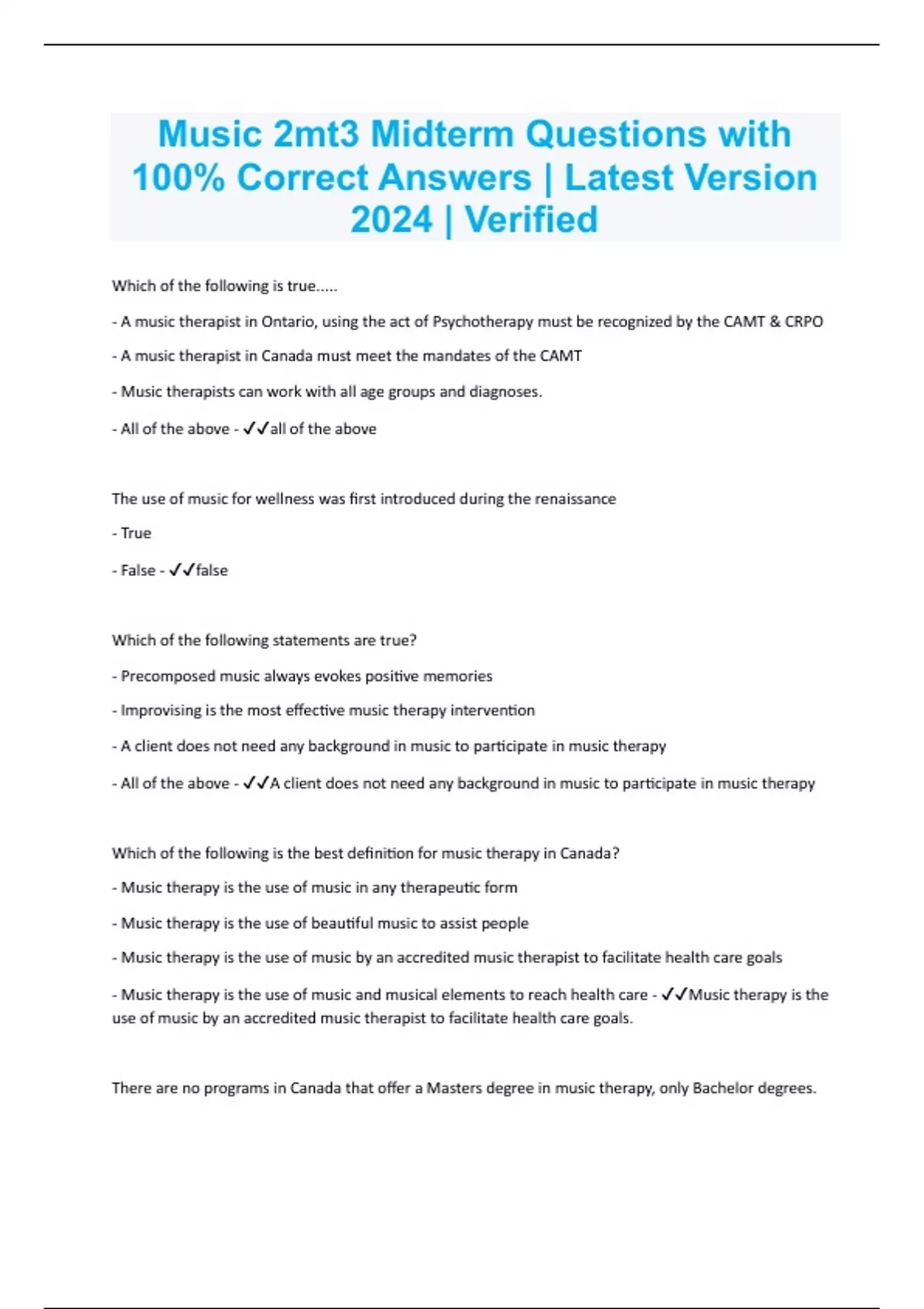 Music 2mt3 Midterm Questions with 100% Correct Answers | Latest Version 2024 | Verified

Which of the following is true.....

- A music therapist in Ontario, using the act of Psychotherapy must be recognized by the CAMT & CRPO

- A music therapist in Canada must meet the mandates of the CAMT

- Music therapists can work with all age groups and diagnoses.

- All of the above - ✓✓all of the above

The use of music for wellness was first introduced during the renaissance

- True

- False - ✓✓false

Which of the following statements are true?

- Precomposed music always evokes positive memories

- Improvising is the most effective music therapy intervention

- A client does not need any background in music to participate in music therapy

- All of the above - ✓✓A client does not need any background in music to participate in music therapy

Which of the following is the best definition for music therapy in Canada?

- Music therapy is the use of music in any therapeutic form

- Music therapy is the use of beautiful music to assist people

- Music therapy is the use of music by an accredited music therapist to facilitate health care goals

- Music therapy is the use of music and musical elements to reach health care - ✓✓Music therapy is the use of music by an accredited music therapist to facilitate health care goals.

There are no programs in Canada that offer a Masters degree in music therapy, only Bachelor degrees.